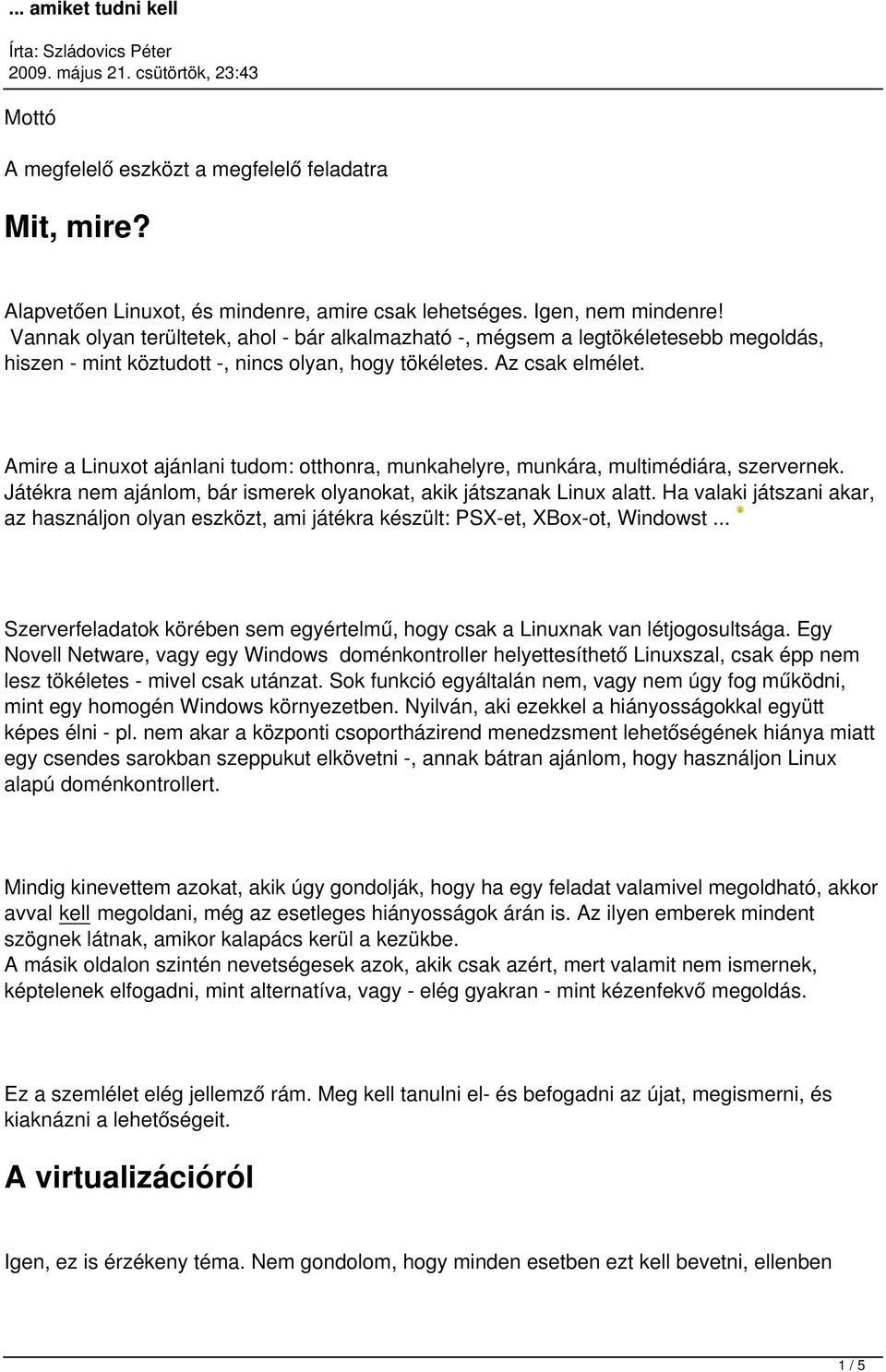 ... amiket tudni kell

Írta: Szládovics Péter
2009. május 21. csütörtök, 23:43

Mottó

A megfelelő eszközt a megfelelő feladatra

Mit, mire?

Alapvetően Linuxot, és mindenre, amire csak lehetséges. Igen, nem mindenre! Vannak olyan terültetek, ahol - bár alkalmazható -, mégsem a legtökéletesebb megoldás, hiszen - mint köztudott -, nincs olyan, hogy tökéletes. Az csak elmélet.

Amire a Linuxot ajánlani tudom: otthonra, munkahelyre, munkára, multimédiára, szervernek. Játékra nem ajánlom, bár ismerek olyanokat, akik játszanak Linux alatt. Ha valaki játszani akar, az használjon olyan eszközt, ami játékra készült: PSX-et, XBox-ot, Windowst ...

Szerverfeladatok körében sem egyértelmű, hogy csak a Linuxnak van létjogosultsága. Egy Novell Netware, vagy egy Windows doménkontroller helyettesíthető Linuxszal, csak épp nem lesz tökéletes - mivel csak utánzat. Sok funkció egyáltalán nem, vagy nem úgy fog működni, mint egy homogén Windows környezetben. Nyilván, aki ezekkel a hiányosságokkal együtt képes élni - pl. nem akar a központi csoportházirend menedzsment lehetőségének hiánya miatt egy csendes sarokban szeppukut elkövetni -, annak bátran ajánlom, hogy használjon Linux alapú doménkontrollert.

Mindig kinevettem azokat, akik úgy gondolják, hogy ha egy feladat valamivel megoldható, akkor avval kell megoldani, még az esetleges hiányosságok árán is. Az ilyen emberek mindent szögnek látnak, amikor kalapács kerül a kezükbe.
A másik oldalon szintén nevetségesek azok, akik csak azért, mert valamit nem ismernek, képtelenek elfogadni, mint alternatíva, vagy - elég gyakran - mint kézenfekvő megoldás.

Ez a szemlélet elég jellemző rám. Meg kell tanulni el- és befogadni az újat, megismerni, és kiaknázni a lehetőségeit.

A virtualizációról

Igen, ez is érzékeny téma. Nem gondolom, hogy minden esetben ezt kell bevetni, ellenben

1 / 5